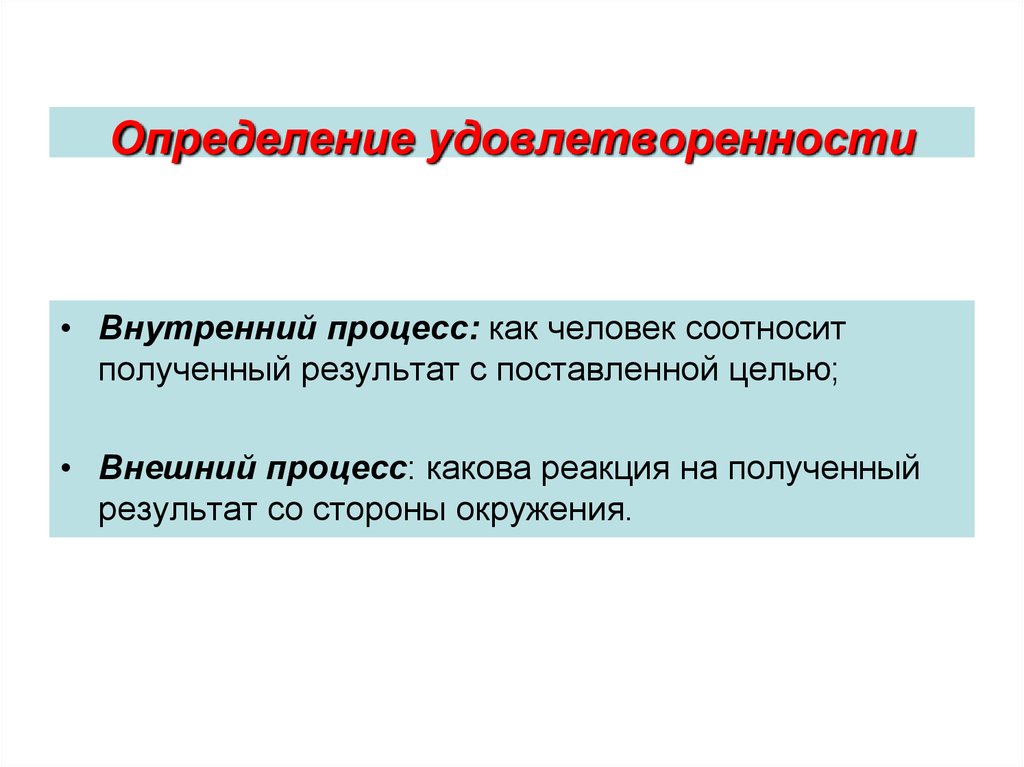 Определение удовлетворенности

• Внутренний процесс: как человек соотносит полученный результат с поставленной целью;

• Внешний процесс: какова реакция на полученный результат со стороны окружения.